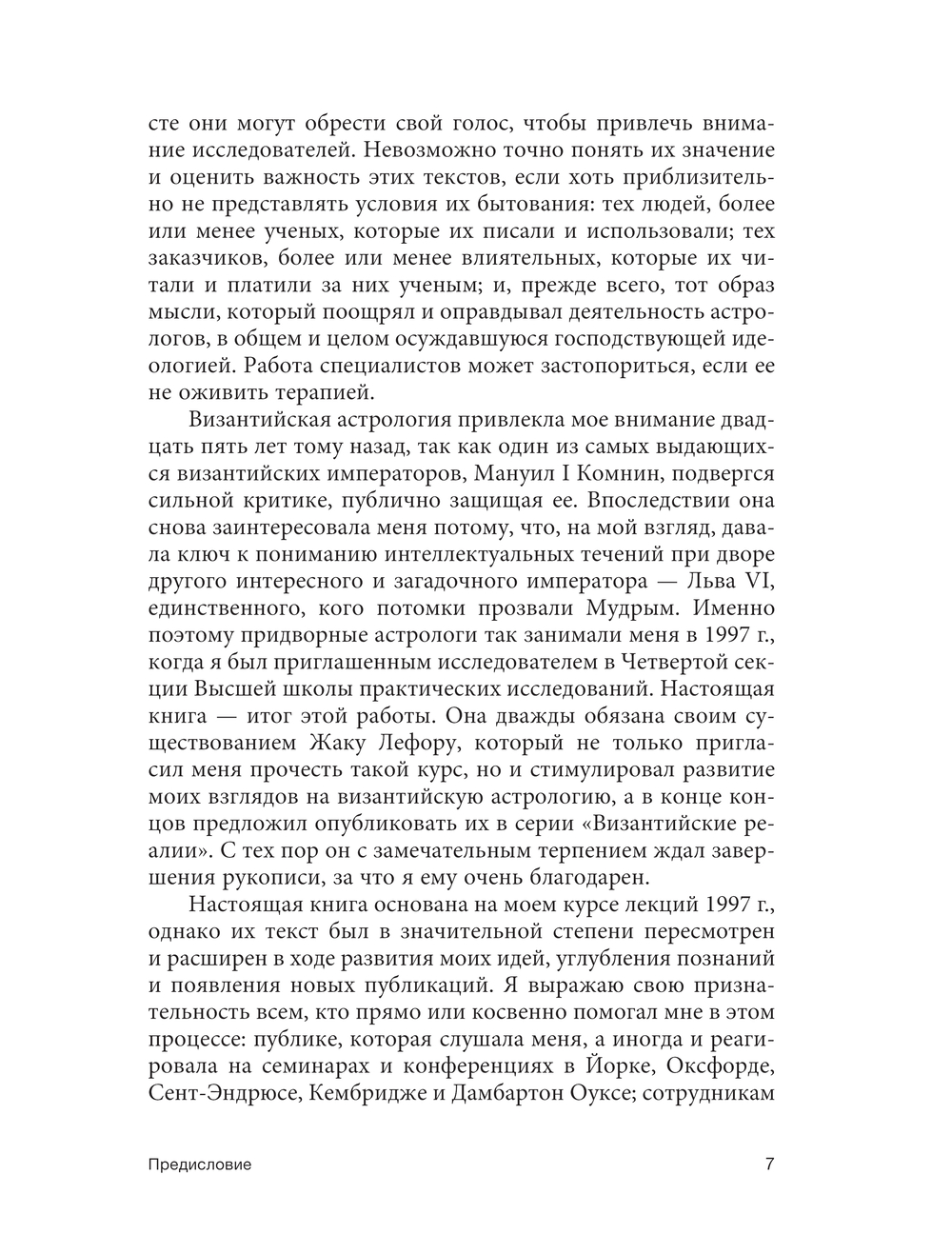 сте они могут обрести свой голос, чтобы привлечь внимание исследователей. Невозможно точно понять их значение и оценить важность этих текстов, если хоть приблизительно не представлять условия их бытования: тех людей, более или менее ученых, которые их писали и использовали; тех заказчиков, более или менее влиятельных, которые их читали и платили за них ученым; и, прежде всего, тот образ мысли, который поощрял и оправдывал деятельность астрологов, в общем и целом осуждавшуюся господствующей идеологией. Работа специалистов может застопориться, если ее не оживить терапией.

Византийская астрология привлекла мое внимание двадцать пять лет тому назад, так как один из самых выдающихся византийских императоров, Мануил I Комнин, подвергся сильной критике, публично защищая ее. Впоследствии она снова заинтересовала меня потому, что, на мой взгляд, давала ключ к пониманию интеллектуальных течений при дворе другого интересного и загадочного императора — Льва VI, единственного, кого потомки прозвали Мудрым. Именно поэтому придворные астрологи так занимали меня в 1997 г., когда я был приглашенным исследователем в Четвертой секции Высшей школы практических исследований. Настоящая книга — итог этой работы. Она дважды обязана своим существованием Жаку Лефору, который не только пригласил меня прочесть такой курс, но и стимулировал развитие моих взглядов на византийскую астрологию, а в конце концов предложил опубликовать их в серии «Византийские реалии». С тех пор он с замечательным терпением ждал завершения рукописи, за что я ему очень благодарен.

Настоящая книга основана на моем курсе лекций 1997 г., однако их текст был в значительной степени пересмотрен и расширен в ходе развития моих идей, углубления познаний и появления новых публикаций. Я выражаю свою признательность всем, кто прямо или косвенно помогал мне в этом процессе: публике, которая слушала меня, а иногда и реагировала на семинарах и конференциях в Йорке, Оксфорде, Сент-Эндрюсе, Кембридже и Дамбартон Оуксе; сотрудникам

Предисловие 7